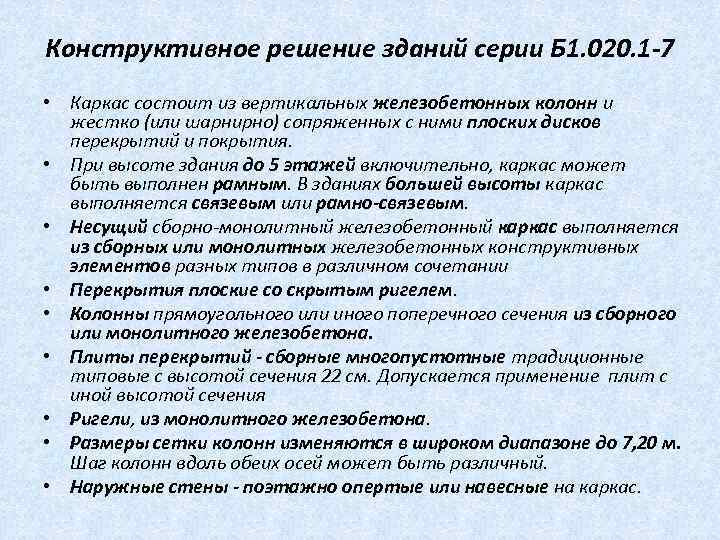 Конструктивное решение зданий серии Б1.020.1-7

• Каркас состоит из вертикальных железобетонных колонн и жестко (или шарнирно) сопряженных с ними плоских дисков перекрытий и покрытия.
• При высоте здания до 5 этажей включительно, каркас может быть выполнен рамным. В зданиях большей высоты каркас выполняется связевым или рамно-связевым.
• Несущий сборно-монолитный железобетонный каркас выполняется из сборных или монолитных железобетонных конструктивных элементов разных типов в различном сочетании
• Перекрытия плоские со скрытым ригелем.
• Колонны прямоугольного или иного поперечного сечения из сборного или монолитного железобетона.
• Плиты перекрытий - сборные многопустотные традиционные типовые с высотой сечения 22 см. Допускается применение плит с иной высотой сечения
• Ригели, из монолитного железобетона.
• Размеры сетки колонн изменяются в широком диапазоне до 7,20 м. Шаг колонн вдоль обеих осей может быть различный.
• Наружные стены - поэтажно опертые или навесные на каркас.